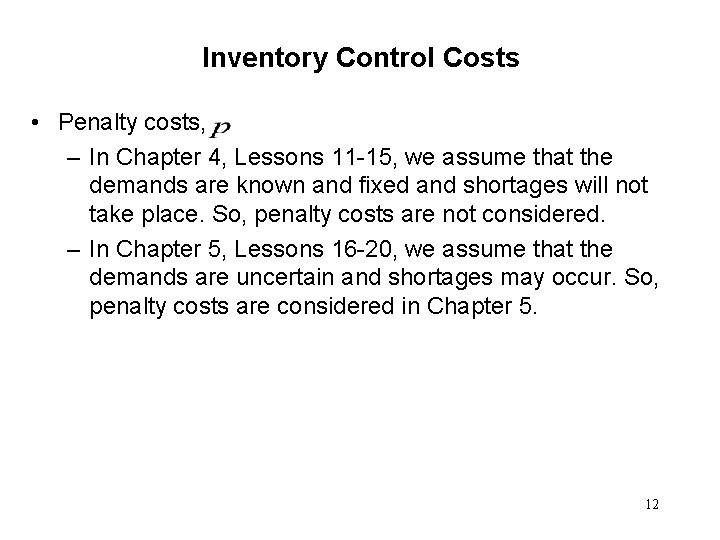 Inventory Control Costs

• Penalty costs, $p$

– In Chapter 4, Lessons 11-15, we assume that the demands are known and fixed and shortages will not take place. So, penalty costs are not considered.

– In Chapter 5, Lessons 16-20, we assume that the demands are uncertain and shortages may occur. So, penalty costs are considered in Chapter 5.

12